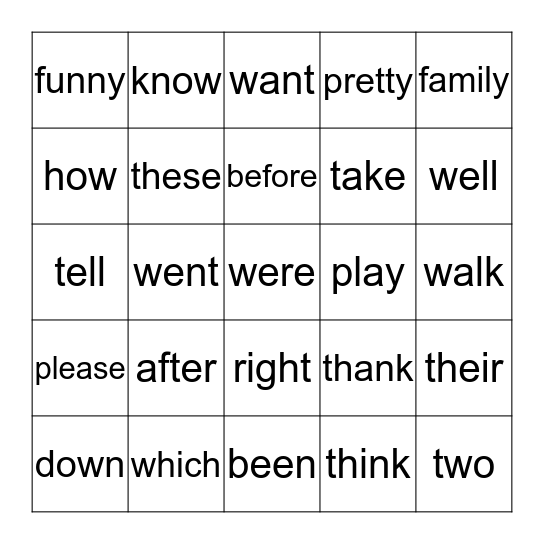 | funny | know | want | pretty | family |
|---|---|---|---|---|
| how | these | before | take | well |
| tell | went | were | play | walk |
| please | after | right | thank | their |
| down | which | been | think | two |